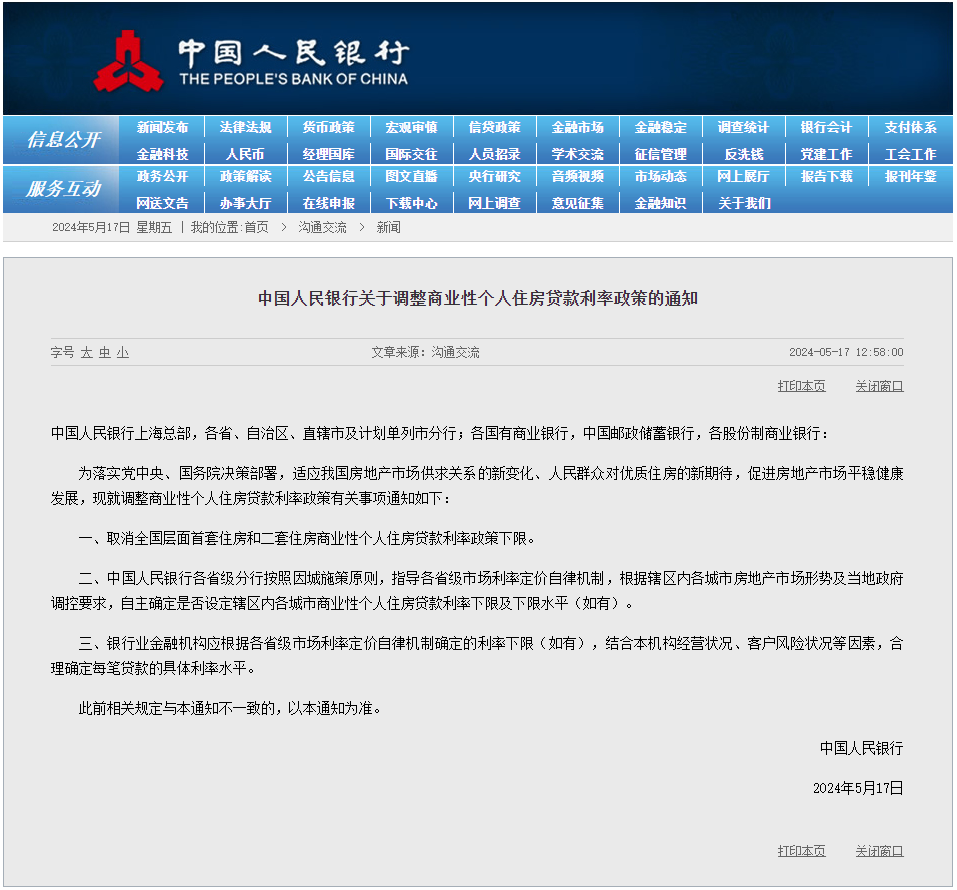 中国人民银行
THE PEOPLE'S BANK OF CHINA

信息公开
新闻发布 法律法规 货币政策 宏观审慎 信贷政策 金融市场 金融稳定 调查统计 银行会计 支付体系
金融科技 人民币 经理国库 国际交往 人员招录 学术交流 征信管理 反洗钱 党建工作 工会工作

服务互动
政务公开 政策解读 公告信息 图文直播 央行研究 音频视频 市场动态 网上展厅 报告下载 报刊年鉴
网送文告 办事大厅 在线申报 下载中心 网上调查 意见征集 金融知识 关于我们

2024年5月17日 星期五 | 我的位置:首页 > 沟通交流 > 新闻

中国人民银行关于调整商业性个人住房贷款利率政策的通知

字号 大 中 小 文章来源：沟通交流 2024-05-17 12:58:00

打印本页 关闭窗口

中国人民银行上海总部，各省、自治区、直辖市及计划单列市分行；各国有商业银行，中国邮政储蓄银行，各股份制商业银行：

为落实党中央、国务院决策部署，适应我国房地产市场供求关系的新变化、人民群众对优质住房的新期待，促进房地产市场平稳健康发展，现就调整商业性个人住房贷款利率政策有关事项通知如下：

一、取消全国层面首套住房和二套住房商业性个人住房贷款利率政策下限。

二、中国人民银行各省级分行按照因城施策原则，指导各省级市场利率定价自律机制，根据辖区内各城市房地产市场形势及当地政府调控要求，自主确定是否设定辖区内各城市商业性个人住房贷款利率下限及下限水平（如有）。

三、银行业金融机构应根据各省级市场利率定价自律机制确定的利率下限（如有），结合本机构经营状况、客户风险状况等因素，合理确定每笔贷款的具体利率水平。

此前相关规定与本通知不一致的，以本通知为准。

中国人民银行

2024年5月17日

打印本页 关闭窗口